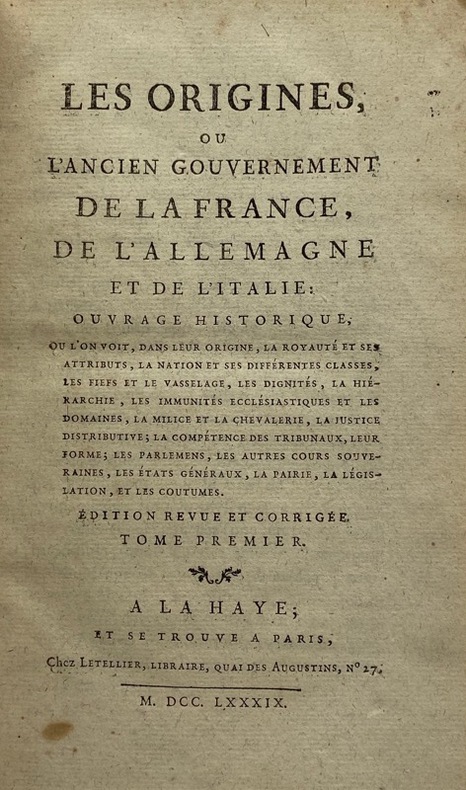 LES ORIGINES,

OU

L'ANCIEN GOUVERNEMENT

DE LA FRANCE,

DE L'ALLEMAGNE

ET DE L'ITALIE:

OUVRAGE HISTORIQUE,

OU L'ON VOIT, DANS LEUR ORIGINE, LA ROYAUTÉ ET SES ATTRIBUTS, LA NATION ET SES DIFFÉRENTES CLASSES, LES FIEFS ET LE VASSELAGE, LES DIGNITÉS, LA HIÉRARCHIE, LES IMMUNITÉS ECCLÉSIASTIQUES ET LES DOMAINES, LA MILICE ET LA CHEVALERIE, LA JUSTICE DISTRIBUTIVE; LA COMPÉTENCE DES TRIBUNAUX, LEUR FORME; LES PARLEMENS, LES AUTRES COURS SOUVERAINES, LES ÉTATS GÉNÉRAUX, LA PAIRIE, LA LÉGISLATION, ET LES COUTUMES.

ÉDITION REVUE ET CORRIGÉE.

TOME PREMIER.

A LA HAYE;

ET SE TROUVE A PARIS,

Chez LETELLIER, LIBRAIRE, QUAI DES AUGUSTINS, N° 27.

M. DCC. LXXXIX.